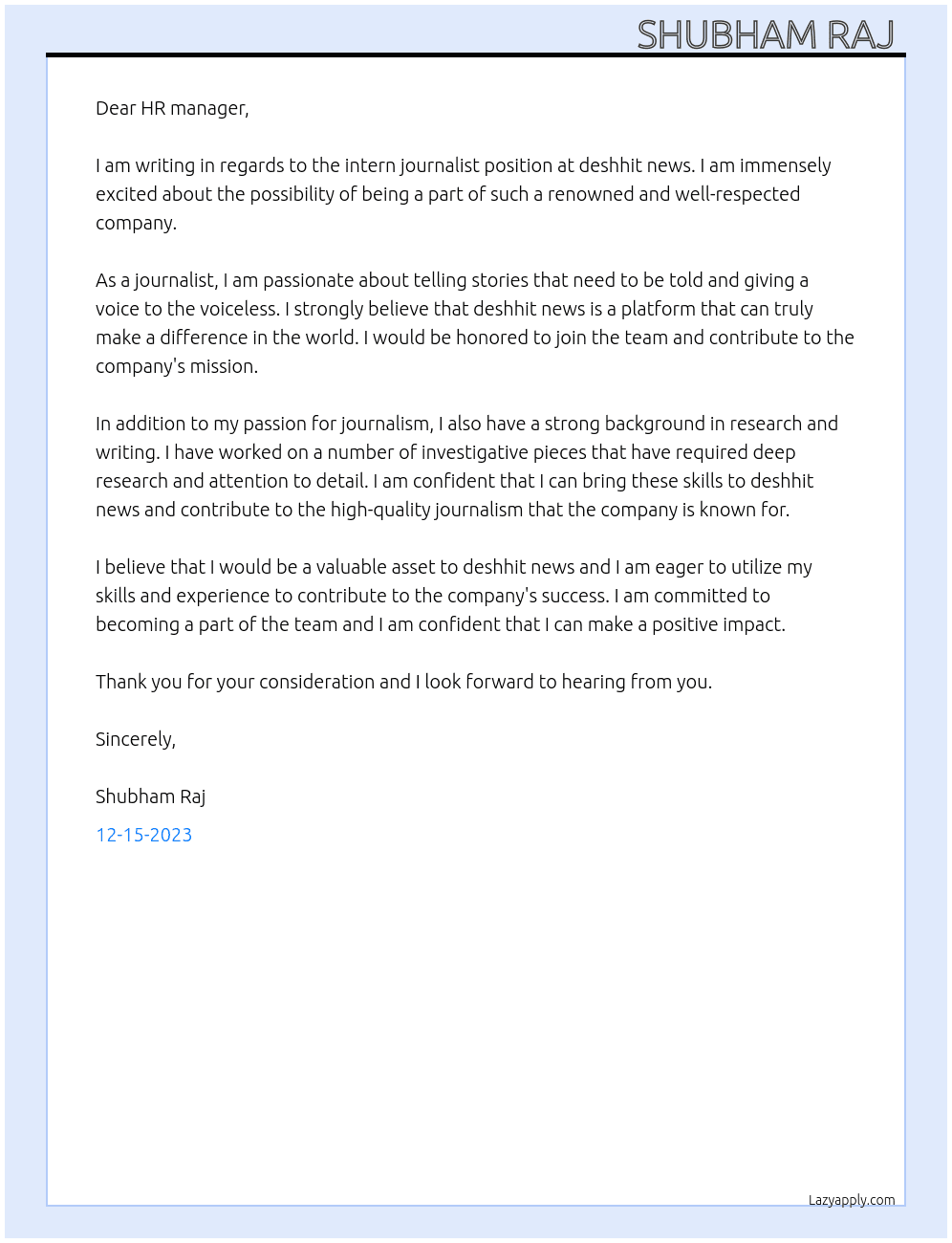 SHUBHAM RAJ

Dear HR manager,

I am writing in regards to the intern journalist position at deshhit news. I am immensely excited about the possibility of being a part of such a renowned and well-respected company.

As a journalist, I am passionate about telling stories that need to be told and giving a voice to the voiceless. I strongly believe that deshhit news is a platform that can truly make a difference in the world. I would be honored to join the team and contribute to the company's mission.

In addition to my passion for journalism, I also have a strong background in research and writing. I have worked on a number of investigative pieces that have required deep research and attention to detail. I am confident that I can bring these skills to deshhit news and contribute to the high-quality journalism that the company is known for.

I believe that I would be a valuable asset to deshhit news and I am eager to utilize my skills and experience to contribute to the company's success. I am committed to becoming a part of the team and I am confident that I can make a positive impact.

Thank you for your consideration and I look forward to hearing from you.

Sincerely,

Shubham Raj

12-15-2023

Lazyapply.com